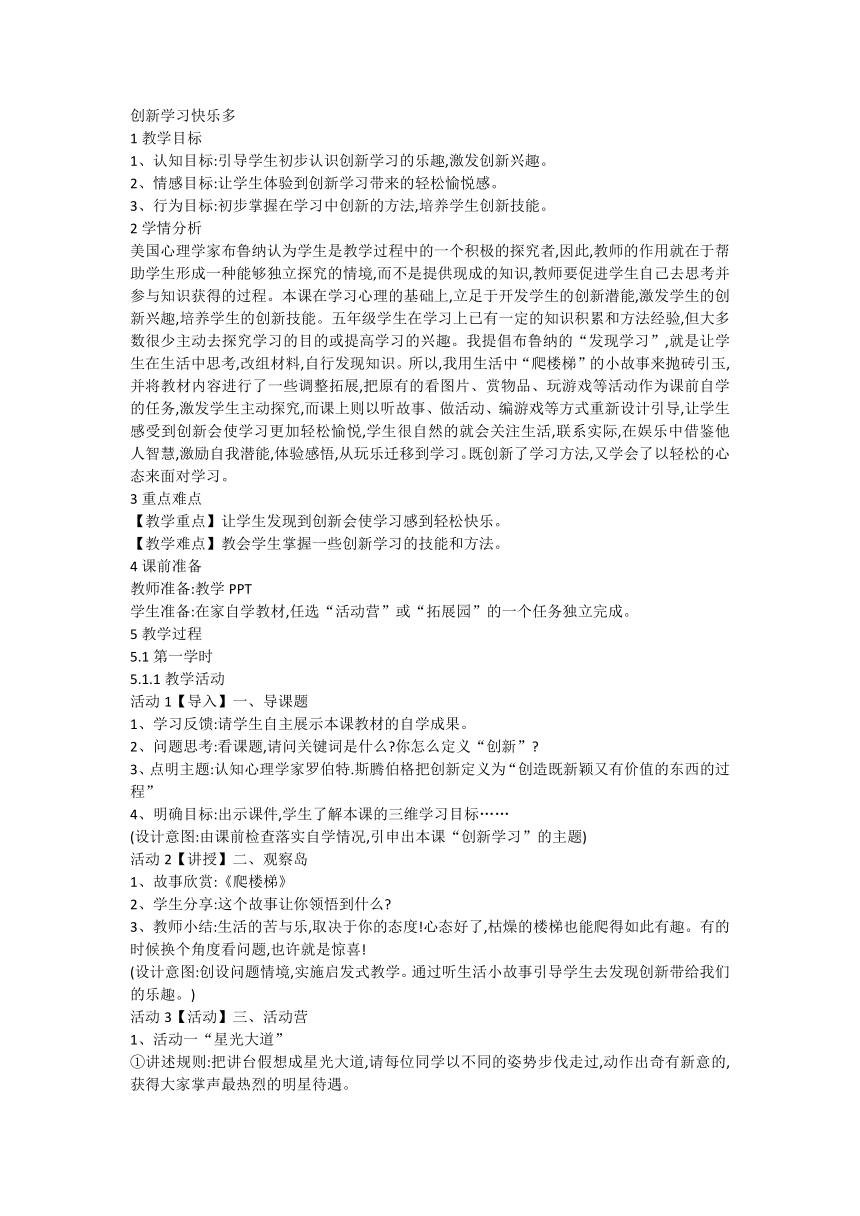 创新学习快乐多
1 教学目标
1、认知目标:引导学生初步认识创新学习的乐趣,激发创新兴趣。
2、情感目标:让学生体验到创新学习带来的轻松愉悦感。
3、行为目标:初步掌握在学习中创新的方法,培养学生创新技能。
2 学情分析
美国心理学家布鲁纳认为学生是教学过程中的一个积极的探究者,因此,教师的作用就在于帮助学生形成一种能够独立探究的情境,而不是提供现成的知识,教师要促进学生自己去思考并参与知识获得的过程。本课在学习心理的基础上,立足于开发学生的创新潜能,激发学生的创新兴趣,培养学生的创新技能。五年级学生在学习上已有一定的知识积累和方法经验,但大多数很少主动去探究学习的目的或提高学习的兴趣。我提倡布鲁纳的“发现学习”,就是让学生在生活中思考,改组材料,自行发现知识。所以,我用生活中“爬楼梯”的小故事来抛砖引玉,并将教材内容进行了一些调整拓展,把原有的看图片、赏物品、玩游戏等活动作为课前自学的任务,激发学生主动探究,而课上则以听故事、做活动、编游戏等方式重新设计引导,让学生感受到创新会使学习更加轻松愉悦,学生很自然的就会关注生活,联系实际,在娱乐中借鉴他人智慧,激励自我潜能,体验感悟,从玩乐迁移到学习。既创新了学习方法,又学会了以轻松的心态来面对学习。
3 重点难点
【教学重点】让学生发现到创新会使学习感到轻松快乐。
【教学难点】教会学生掌握一些创新学习的技能和方法。
4 课前准备
教师准备:教学 PPT
学生准备:在家自学教材,任选“活动营”或“拓展园”的一个任务独立完成。
5 教学过程
5.1 第一学时
5.1.1 教学活动
活动 1【导入】一、导课题
1、学习反馈:请学生自主展示本课教材的自学成果。
2、问题思考:看课题,请问关键词是什么?你怎么定义“创新”?
3、点明主题:认知心理学家罗伯特.斯腾伯格把创新定义为“创造既新颖又有价值的东西的过程”
4、明确目标:出示课件,学生了解本课的三维学习目标……
(设计意图:由课前检查落实自学情况,引申出本课“创新学习”的主题)
活动 2【讲授】二、观察岛
1、故事欣赏:《爬楼梯》
2、学生分享:这个故事让你领悟到什么?
3、教师小结:生活的苦与乐,取决于你的态度!心态好了,枯燥的楼梯也能爬得如此有趣。有的时候换个角度看问题,也许就是惊喜!
(设计意图:创设问题情境,实施启发式教学。通过听生活小故事引导学生去发现创新带给我们的乐趣。)
活动 3【活动】三、活动营
1、活动一“星光大道”
①讲述规则:把讲台假想成星光大道,请每位同学以不同的姿势步伐走过,动作出奇有新意的,获得大家掌声最热烈的明星待遇。